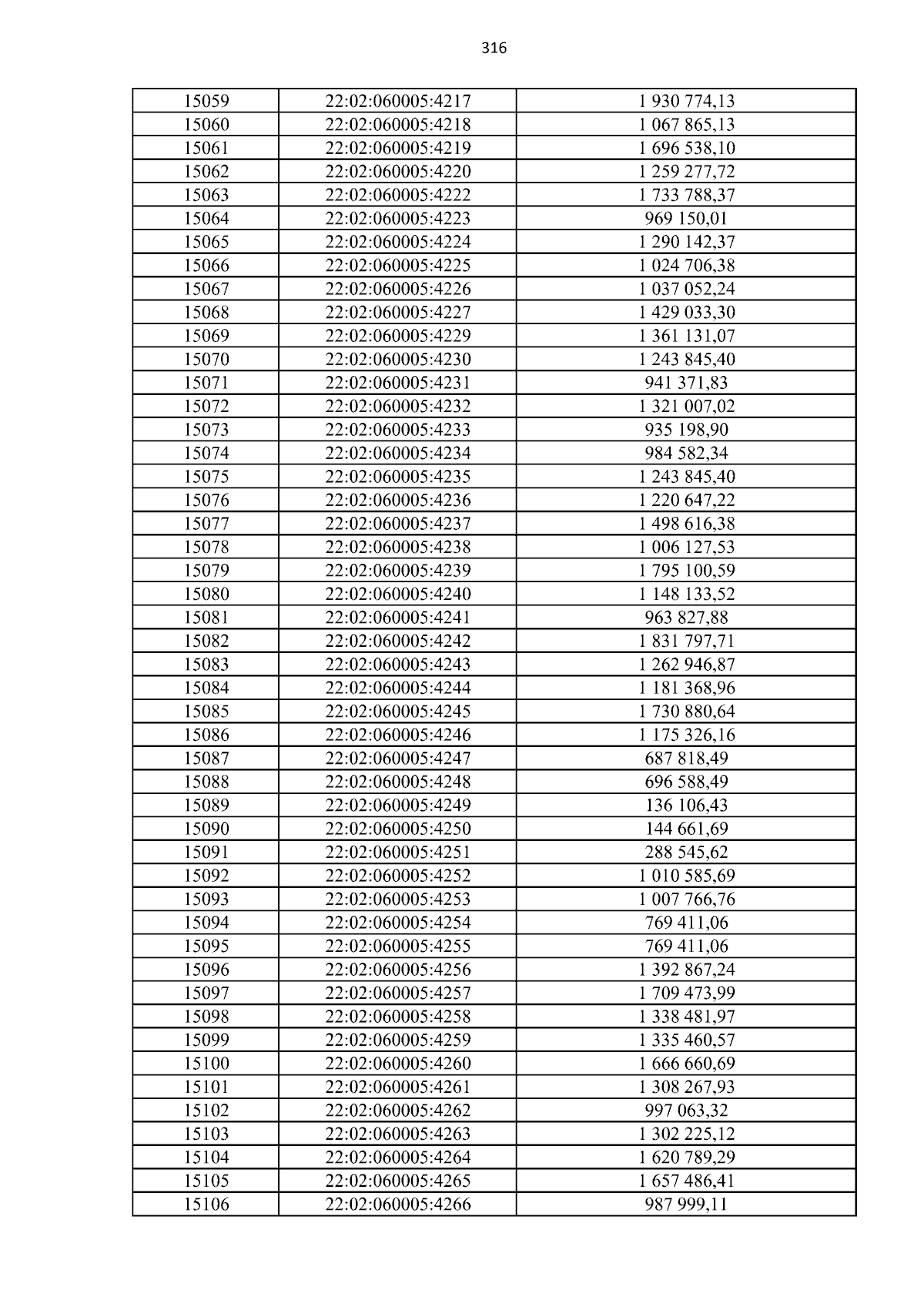 316

| 15059 | 22:02:060005:4217 | 1 930 774,13 |
|---|---|---|
| 15060 | 22:02:060005:4218 | 1 067 865,13 |
| 15061 | 22:02:060005:4219 | 1 696 538,10 |
| 15062 | 22:02:060005:4220 | 1 259 277,72 |
| 15063 | 22:02:060005:4222 | 1 733 788,37 |
| 15064 | 22:02:060005:4223 | 969 150,01 |
| 15065 | 22:02:060005:4224 | 1 290 142,37 |
| 15066 | 22:02:060005:4225 | 1 024 706,38 |
| 15067 | 22:02:060005:4226 | 1 037 052,24 |
| 15068 | 22:02:060005:4227 | 1 429 033,30 |
| 15069 | 22:02:060005:4229 | 1 361 131,07 |
| 15070 | 22:02:060005:4230 | 1 243 845,40 |
| 15071 | 22:02:060005:4231 | 941 371,83 |
| 15072 | 22:02:060005:4232 | 1 321 007,02 |
| 15073 | 22:02:060005:4233 | 935 198,90 |
| 15074 | 22:02:060005:4234 | 984 582,34 |
| 15075 | 22:02:060005:4235 | 1 243 845,40 |
| 15076 | 22:02:060005:4236 | 1 220 647,22 |
| 15077 | 22:02:060005:4237 | 1 498 616,38 |
| 15078 | 22:02:060005:4238 | 1 006 127,53 |
| 15079 | 22:02:060005:4239 | 1 795 100,59 |
| 15080 | 22:02:060005:4240 | 1 148 133,52 |
| 15081 | 22:02:060005:4241 | 963 827,88 |
| 15082 | 22:02:060005:4242 | 1 831 797,71 |
| 15083 | 22:02:060005:4243 | 1 262 946,87 |
| 15084 | 22:02:060005:4244 | 1 181 368,96 |
| 15085 | 22:02:060005:4245 | 1 730 880,64 |
| 15086 | 22:02:060005:4246 | 1 175 326,16 |
| 15087 | 22:02:060005:4247 | 687 818,49 |
| 15088 | 22:02:060005:4248 | 696 588,49 |
| 15089 | 22:02:060005:4249 | 136 106,43 |
| 15090 | 22:02:060005:4250 | 144 661,69 |
| 15091 | 22:02:060005:4251 | 288 545,62 |
| 15092 | 22:02:060005:4252 | 1 010 585,69 |
| 15093 | 22:02:060005:4253 | 1 007 766,76 |
| 15094 | 22:02:060005:4254 | 769 411,06 |
| 15095 | 22:02:060005:4255 | 769 411,06 |
| 15096 | 22:02:060005:4256 | 1 392 867,24 |
| 15097 | 22:02:060005:4257 | 1 709 473,99 |
| 15098 | 22:02:060005:4258 | 1 338 481,97 |
| 15099 | 22:02:060005:4259 | 1 335 460,57 |
| 15100 | 22:02:060005:4260 | 1 666 660,69 |
| 15101 | 22:02:060005:4261 | 1 308 267,93 |
| 15102 | 22:02:060005:4262 | 997 063,32 |
| 15103 | 22:02:060005:4263 | 1 302 225,12 |
| 15104 | 22:02:060005:4264 | 1 620 789,29 |
| 15105 | 22:02:060005:4265 | 1 657 486,41 |
| 15106 | 22:02:060005:4266 | 987 999,11 |